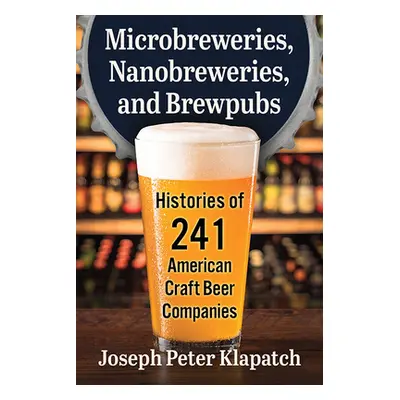 Microbreweries, Nanobreweries, and Brewpubs

Histories of 241 American Craft Beer Companies

Joseph Peter Klapatch